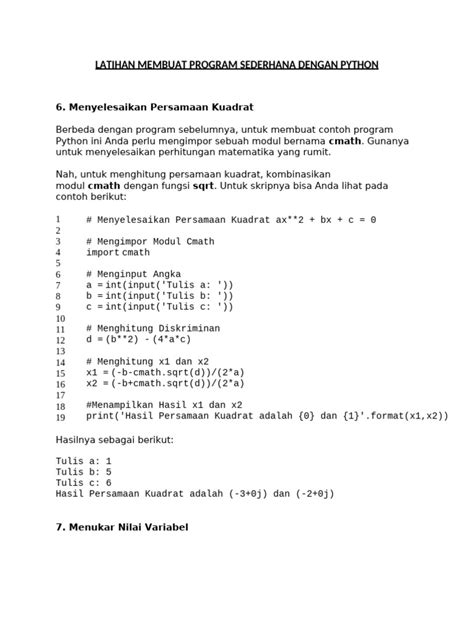 LATIHAN MEMBUAT PROGRAM SEDERHANA DENGAN PYTHON

6. Menyelesaikan Persamaan Kuadrat

Berbeda dengan program sebelumnya, untuk membuat contoh program Python ini Anda perlu mengimpor sebuah modul bernama cmath. Gunanya untuk menyelesaikan perhitungan matematika yang rumit.

Nah, untuk menghitung persamaan kuadrat, kombinasikan modul cmath dengan fungsi sqrt. Untuk skripnya bisa Anda lihat pada contoh berikut:

1 # Menyelesaikan Persamaan Kuadrat ax**2 + bx + c = 0
2
3 # Mengimpor Modul Cmath
4 import cmath
5
6 # Menginput Angka
7 a = int(input('Tulis a: '))
8 b = int(input('Tulis b: '))
9 c = int(input('Tulis c: '))
10
11 # Menghitung Diskriminan
12 d = (b**2) - (4*a*c)
13
14 # Menghitung x1 dan x2
15 x1 = (-b-cmath.sqrt(d))/(2*a)
16 x2 = (-b+cmath.sqrt(d))/(2*a)
17
18 #Menampilkan Hasil x1 dan x2
19 print('Hasil Persamaan Kuadrat adalah {0} dan {1}'.format(x1,x2))

Hasilnya sebagai berikut:

Tulis a: 1
Tulis b: 5
Tulis c: 6
Hasil Persamaan Kuadrat adalah (-3+0j) dan (-2+0j)

7. Menukar Nilai Variabel